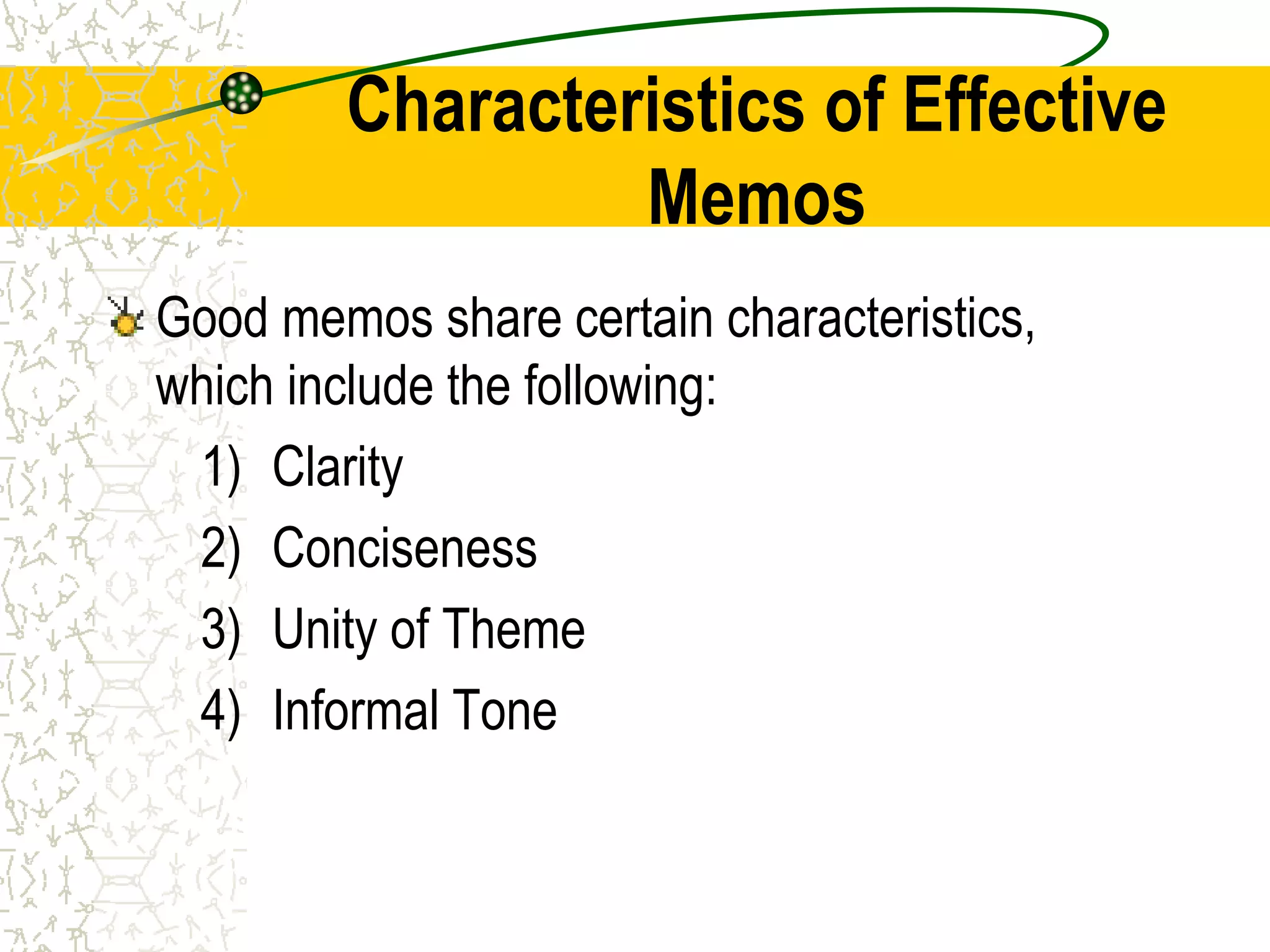 Characteristics of Effective Memos

Good memos share certain characteristics, which include the following:

1) Clarity
2) Conciseness
3) Unity of Theme
4) Informal Tone